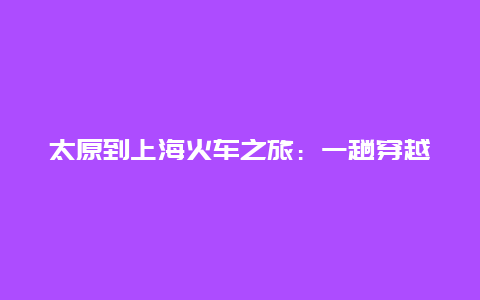 太原到上海火车之旅：一趟穿越